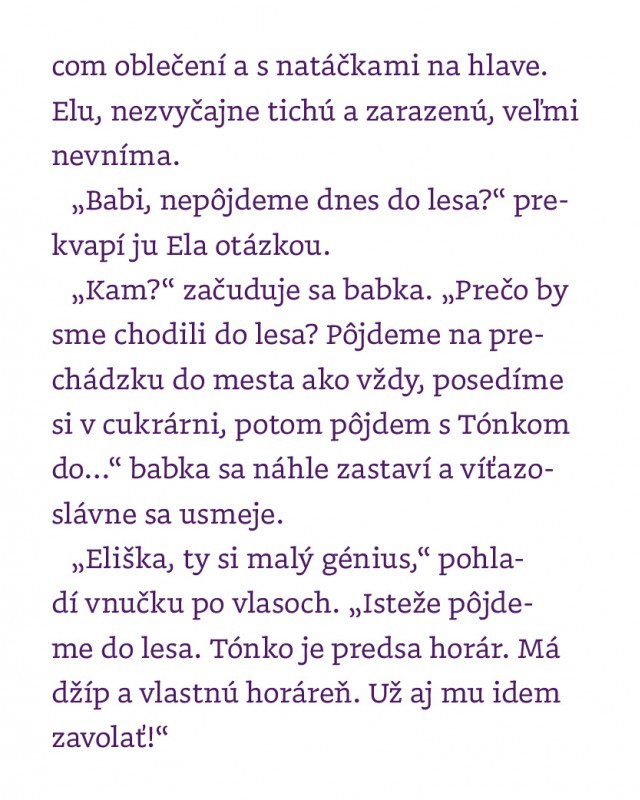 com oblečení a s natáčkami na hlave. Elu, nezvyčajne tichú a zarazenú, veľmi nevníma.

„Babi, nepôjdeme dnes do lesa?“ prekvapí ju Ela otázkou.

„Kam?“ začuduje sa babka. „Prečo by sme chodili do lesa? Pôjdeme na prechádzku do mesta ako vždy, posedíme si v cukrárni, potom pôjdem s Tónkom do...“ babka sa náhle zastaví a víťazoslávne sa usmeje.

„Eliška, ty si malý génius,“ pohladí vnučku po vlasoch. „Isteže pôjdeme do lesa. Tónko je predsa horár. Má džíp a vlastnú horáreň. Už aj mu idem zavolať!“